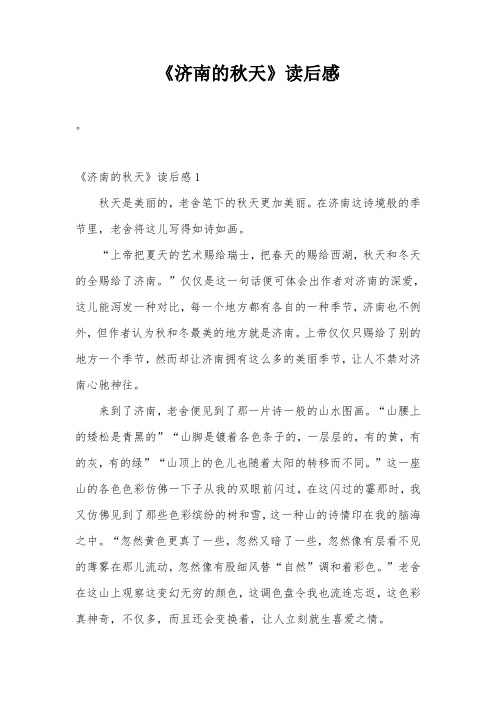 《济南的秋天》读后感

。

《济南的秋天》读后感1

秋天是美丽的，老舍笔下的秋天更加美丽。在济南这诗境般的季节里，老舍将这儿写得如诗如画。

“上帝把夏天的艺术赐给瑞士，把春天的赐给西湖，秋天和冬天的全赐给了济南。”仅仅是这一句话便可体会出作者对济南的深爱，这儿能泻发一种对比，每一个地方都有各自的一种季节，济南也不例外，但作者认为秋和冬最美的地方就是济南。上帝仅仅只赐给了别的地方一个季节，然而却让济南拥有这么多的美丽季节，让人不禁对济南心驰神往。

来到了济南，老舍便见到了那一片诗一般的山水图画。“山腰上的矮松是青黑的”“山脚是镶着各色条子的，一层层的，有的黄，有的灰，有的绿”“山顶上的色儿也随着太阳的转移而不同。”这一座山的各色色彩仿佛一下子从我的双眼前闪过，在这闪过的霎那时，我又仿佛见到了那些色彩缤纷的树和雪，这一种山的诗情印在我的脑海之中。“忽然黄色更真了一些，忽然又暗了一些，忽然像有层看不见的薄雾在那儿流动，忽然像有股细风替“自然”调和着彩色。”老舍在这山上观察这变幻无穷的颜色，这调色盘令我也流连忘返，这色彩真神奇，不仅多，而且还会变换着，让人立刻就生喜爱之情。